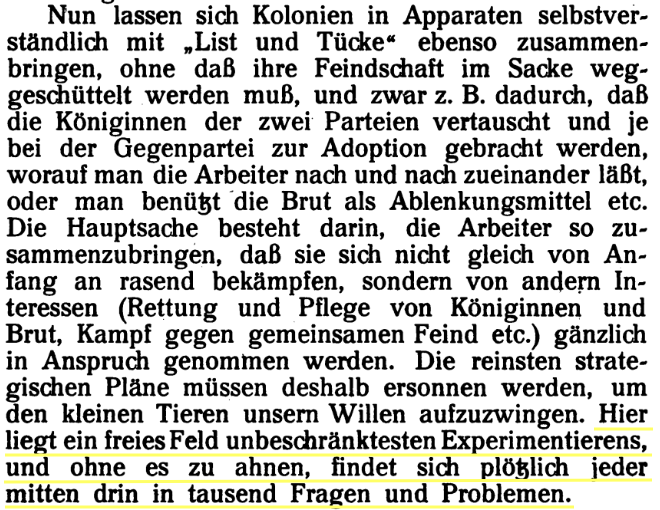 Nun lassen sich Kolonien in Apparaten selbstverständlich mit „List und Tücke“ ebenso zusammenbringen, ohne daß ihre Feindschaft im Sacke weggeschüttelt werden muß, und zwar z. B. dadurch, daß die Königinnen der zwei Parteien vertauscht und je bei der Gegenpartei zur Adoption gebracht werden, worauf man die Arbeiter nach und nach zueinander läßt, oder man benützt die Brut als Ablenkungsmittel etc. Die Hauptsache besteht darin, die Arbeiter so zusammenzubringen, daß sie sich nicht gleich von Anfang an rasend bekämpfen, sondern von andern Interessen (Rettung und Pflege von Königinnen und Brut, Kampf gegen gemeinsamen Feind etc.) gänzlich in Anspruch genommen werden. Die reinsten strategischen Pläne müssen deshalb ersonnen werden, um den kleinen Tieren unsern Willen aufzuzwingen. Hier liegt ein freies Feld unbeschränktesten Experimentierens, und ohne es zu ahnen, findet sich plötzlich jeder mitten drin in tausend Fragen und Problemen.